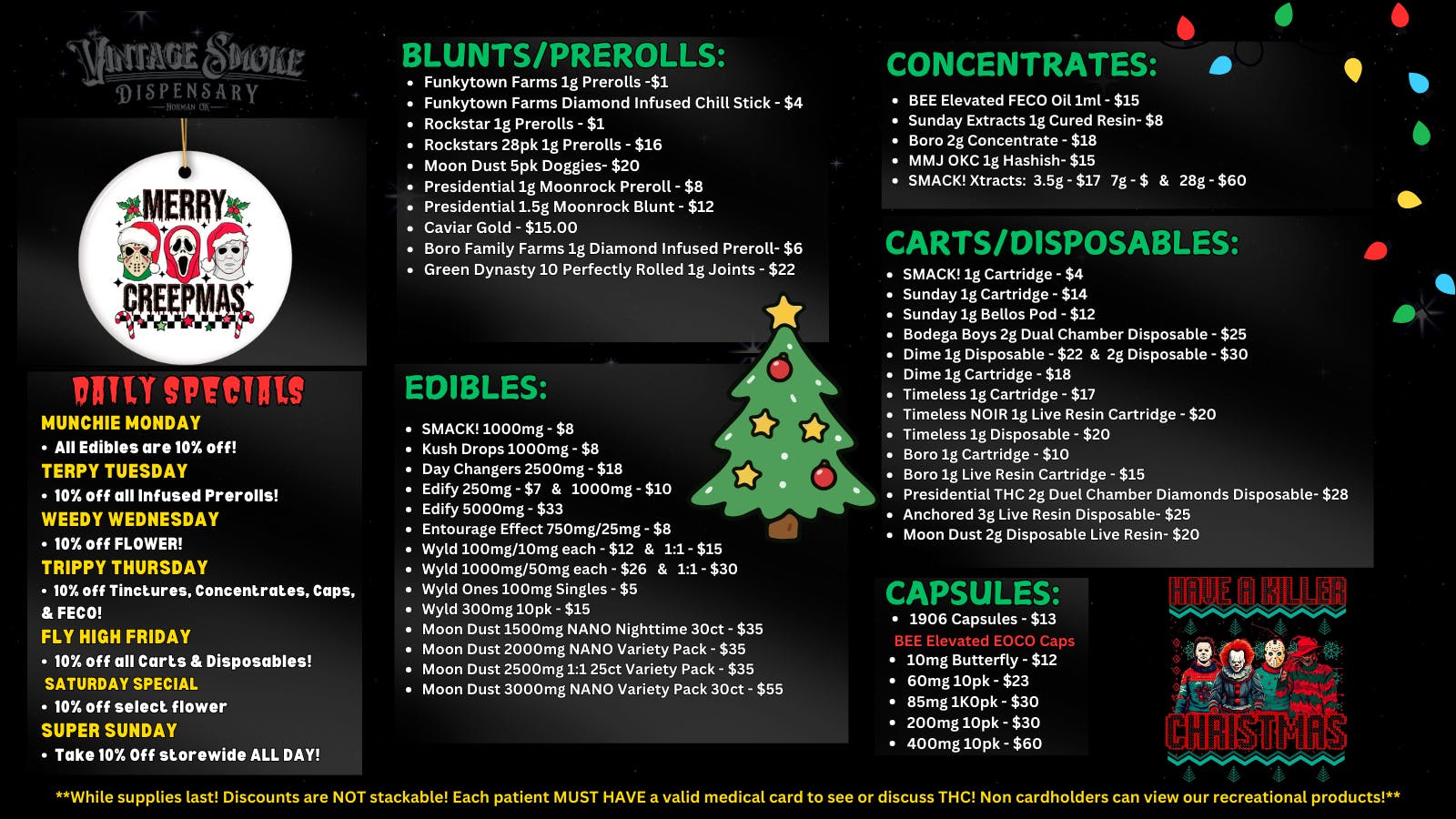 VINTAGE SMOKE
DISPENSARY
NORMAN OK

MERRY
CREEPMAS

DAILY SPECIALS
MUNCHIE MONDAY
• All Edibles are 10% off!
TERPY TUESDAY
• 10% off all Infused Prerolls!
WEEDY WEDNESDAY
• 10% off FLOWER!
TRIPPY THURSDAY
• 10% off Tinctures, Concentrates, Caps, & FECO!
FLY HIGH FRIDAY
• 10% off all Carts & Disposables!
SATURDAY SPECIAL
• 10% off select flower
SUPER SUNDAY
• Take 10% Off storewide ALL DAY!

BLUNTS/PREROLLS:
• Funkytown Farms 1g Prerolls -$1
• Funkytown Farms Diamond Infused Chill Stick - $4
• Rockstar 1g Prerolls - $1
• Rockstars 28pk 1g Prerolls - $16
• Moon Dust 5pk Doggies- $20
• Presidential 1g Moonrock Preroll - $8
• Presidential 1.5g Moonrock Blunt - $12
• Caviar Gold - $15.00
• Boro Family Farms 1g Diamond Infused Preroll- $6
• Green Dynasty 10 Perfectly Rolled 1g Joints - $22

EDIBLES:
• SMACK! 1000mg - $8
• Kush Drops 1000mg - $8
• Day Changers 2500mg - $18
• Edify 250mg - $7 & 1000mg - $10
• Edify 5000mg - $33
• Entourage Effect 750mg/25mg - $8
• Wyld 100mg/10mg each - $12 & 1:1 - $15
• Wyld 1000mg/50mg each - $26 & 1:1 - $30
• Wyld Ones 100mg Singles - $5
• Wyld 300mg 10pk - $15
• Moon Dust 1500mg NANO Nighttime 30ct - $35
• Moon Dust 2000mg NANO Variety Pack - $35
• Moon Dust 2500mg 1:1 25ct Variety Pack - $35
• Moon Dust 3000mg NANO Variety Pack 30ct - $55

CONCENTRATES:
• BEE Elevated FECO Oil 1ml - $15
• Sunday Extracts 1g Cured Resin- $8
• Boro 2g Concentrate - $18
• MMJ OKC 1g Hashish- $15
• SMACK! Xtracts: 3.5g - $17 7g - $ & 28g - $60

CARTS/DISPOSABLES:
• SMACK! 1g Cartridge - $4
• Sunday 1g Cartridge - $14
• Sunday 1g Bellos Pod - $12
• Bodega Boys 2g Dual Chamber Disposable - $25
• Dime 1g Disposable - $22 & 2g Disposable - $30
• Dime 1g Cartridge - $18
• Timeless 1g Cartridge - $17
• Timeless NOIR 1g Live Resin Cartridge - $20
• Timeless 1g Disposable - $20
• Boro 1g Cartridge - $10
• Boro 1g Live Resin Cartridge - $15
• Presidential THC 2g Duel Chamber Diamonds Disposable- $28
• Anchored 3g Live Resin Disposable- $25
• Moon Dust 2g Disposable Live Resin- $20

CAPSULES:
• 1906 Capsules - $13
BEE Elevated EOCO Caps
• 10mg Butterfly - $12
• 60mg 10pk - $23
• 85mg 1K0pk - $30
• 200mg 10pk - $30
• 400mg 10pk - $60

HAVE A KILLER
CHRISTMAS

**While supplies last! Discounts are NOT stackable! Each patient MUST HAVE a valid medical card to see or discuss THC! Non cardholders can view our recreational products!**